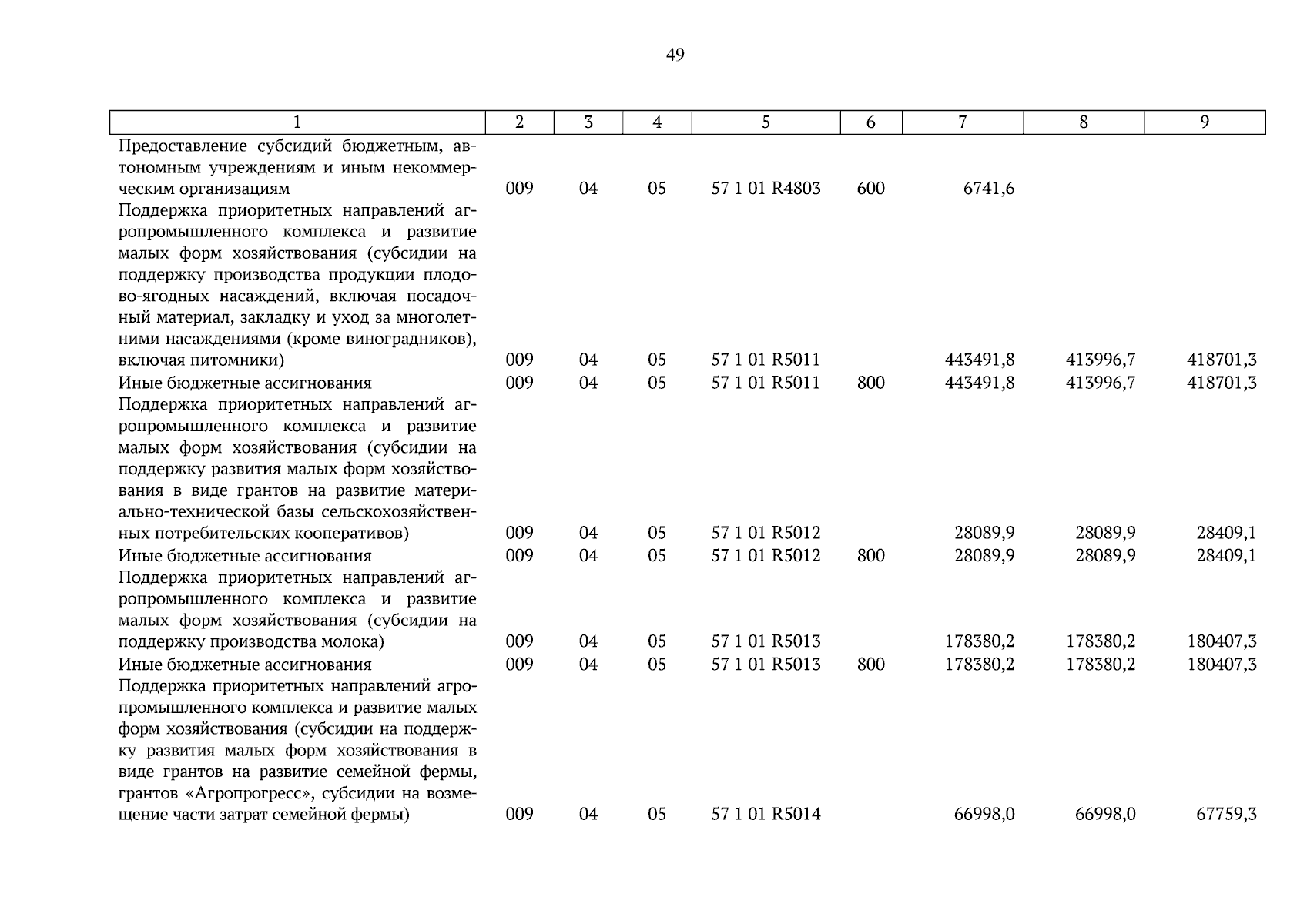 49

| 1 | 2 | 3 | 4 | 5 | 6 | 7 | 8 | 9 |
|---|---|---|---|---|---|---|---|---|
| Предоставление субсидий бюджетным, автономным учреждениям и иным некоммерческим организациям | 009 | 04 | 05 | 57 1 01 R4803 | 600 | 6741,6 | | |
| Поддержка приоритетных направлений агропромышленного комплекса и развитие малых форм хозяйствования (субсидии на поддержку производства продукции плодово-ягодных насаждений, включая посадочный материал, закладку и уход за многолетними насаждениями (кроме виноградников), включая питомники) | 009 | 04 | 05 | 57 1 01 R5011 | | 443491,8 | 413996,7 | 418701,3 |
| Иные бюджетные ассигнования | 009 | 04 | 05 | 57 1 01 R5011 | 800 | 443491,8 | 413996,7 | 418701,3 |
| Поддержка приоритетных направлений агропромышленного комплекса и развитие малых форм хозяйствования (субсидии на поддержку развития малых форм хозяйствования в виде грантов на развитие материально-технической базы сельскохозяйственных потребительских кооперативов) | 009 | 04 | 05 | 57 1 01 R5012 | | 28089,9 | 28089,9 | 28409,1 |
| Иные бюджетные ассигнования | 009 | 04 | 05 | 57 1 01 R5012 | 800 | 28089,9 | 28089,9 | 28409,1 |
| Поддержка приоритетных направлений агропромышленного комплекса и развитие малых форм хозяйствования (субсидии на поддержку производства молока) | 009 | 04 | 05 | 57 1 01 R5013 | | 178380,2 | 178380,2 | 180407,3 |
| Иные бюджетные ассигнования | 009 | 04 | 05 | 57 1 01 R5013 | 800 | 178380,2 | 178380,2 | 180407,3 |
| Поддержка приоритетных направлений агропромышленного комплекса и развитие малых форм хозяйствования (субсидии на поддержку развития малых форм хозяйствования в виде грантов на развитие семейной фермы, грантов «Агропрогресс», субсидии на возмещение части затрат семейной фермы) | 009 | 04 | 05 | 57 1 01 R5014 | | 66998,0 | 66998,0 | 67759,3 |